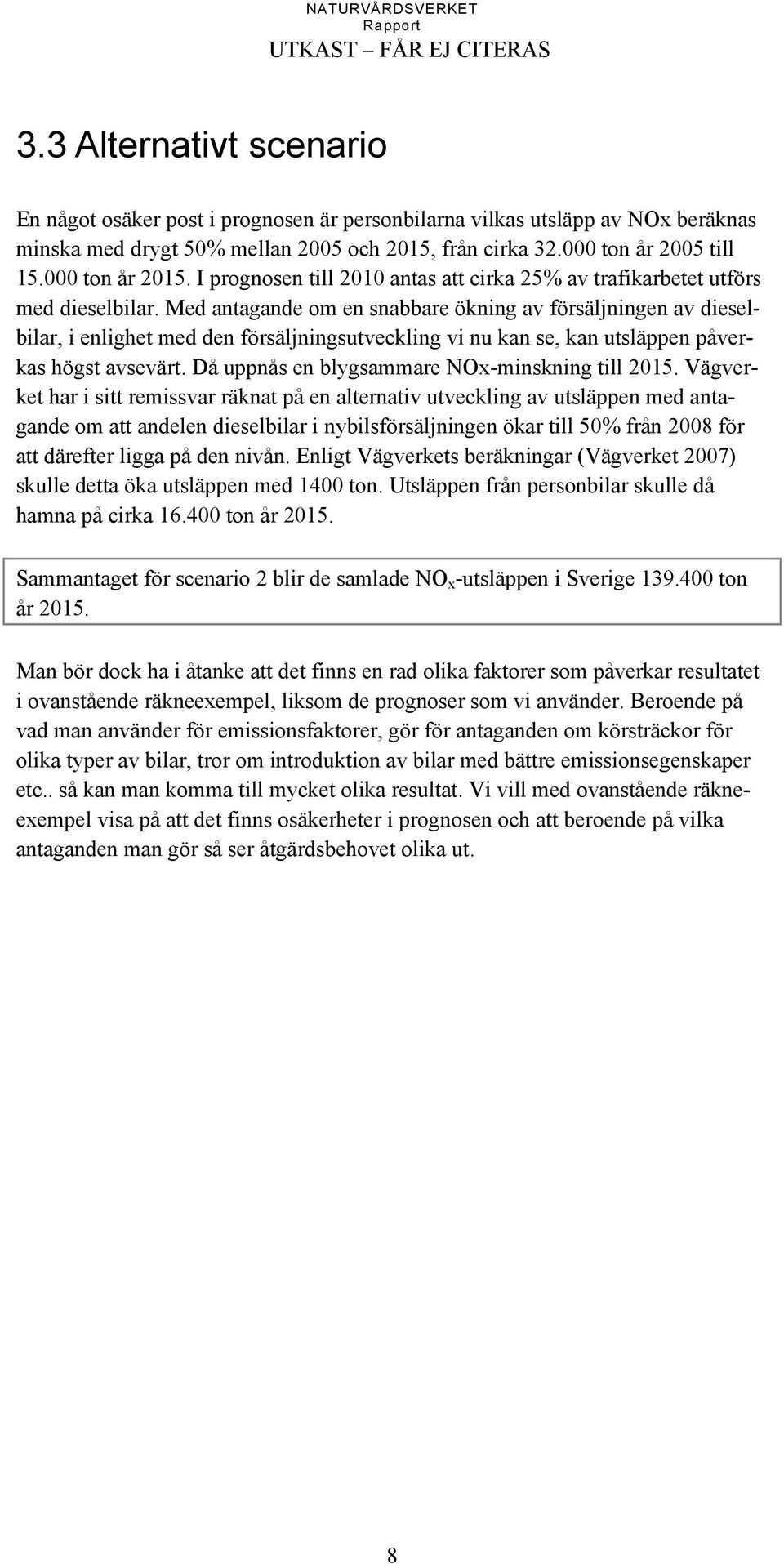 NATURVÅRDSVERKET
Rapport
UTKAST – FÅR EJ CITERAS

3.3 Alternativt scenario

En något osäker post i prognosen är personbilarna vilkas utsläpp av NOx beräknas minska med drygt 50% mellan 2005 och 2015, från cirka 32.000 ton år 2005 till 15.000 ton år 2015. I prognosen till 2010 antas att cirka 25% av trafikarbetet utförs med dieselbilar. Med antagande om en snabbare ökning av försäljningen av dieselbilar, i enlighet med den försäljningsutveckling vi nu kan se, kan utsläppen påverkas högst avsevärt. Då uppnås en blygsammare NOx-minskning till 2015. Vägverket har i sitt remissvar räknat på en alternativ utveckling av utsläppen med antagande om att andelen dieselbilar i nybilsförsäljningen ökar till 50% från 2008 för att därefter ligga på den nivån. Enligt Vägverkets beräkningar (Vägverket 2007) skulle detta öka utsläppen med 1400 ton. Utsläppen från personbilar skulle då hamna på cirka 16.400 ton år 2015.

Sammantaget för scenario 2 blir de samlade $NO_x$-utsläppen i Sverige 139.400 ton år 2015.

Man bör dock ha i åtanke att det finns en rad olika faktorer som påverkar resultatet i ovanstående räkneexempel, liksom de prognoser som vi använder. Beroende på vad man använder för emissionsfaktorer, gör för antaganden om körsträckor för olika typer av bilar, tror om introduktion av bilar med bättre emissionsegenskaper etc.. så kan man komma till mycket olika resultat. Vi vill med ovanstående räkneexempel visa på att det finns osäkerheter i prognosen och att beroende på vilka antaganden man gör så ser åtgärdsbehovet olika ut.

8